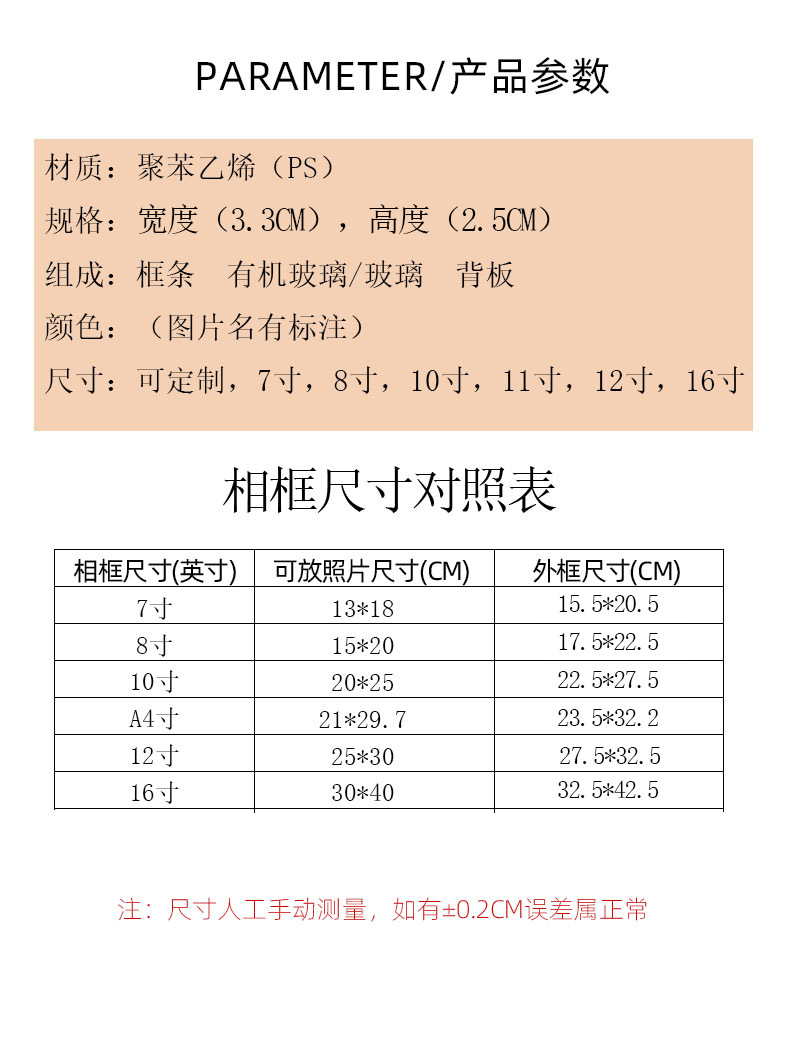 PARAMETER/产品参数

材质：聚苯乙烯（PS）

规格：宽度（3.3CM），高度（2.5CM）

组成：框条 有机玻璃/玻璃 背板

颜色：（图片名有标注）

尺寸：可定制，7寸，8寸，10寸，11寸，12寸，16寸

相框尺寸对照表

| 相框尺寸(英寸) | 可放照片尺寸(CM) | 外框尺寸(CM) |
|---|---|---|
| 7寸 | 13*18 | 15.5*20.5 |
| 8寸 | 15*20 | 17.5*22.5 |
| 10寸 | 20*25 | 22.5*27.5 |
| A4寸 | 21*29.7 | 23.5*32.2 |
| 12寸 | 25*30 | 27.5*32.5 |
| 16寸 | 30*40 | 32.5*42.5 |

注：尺寸人工手动测量，如有±0.2CM误差属正常